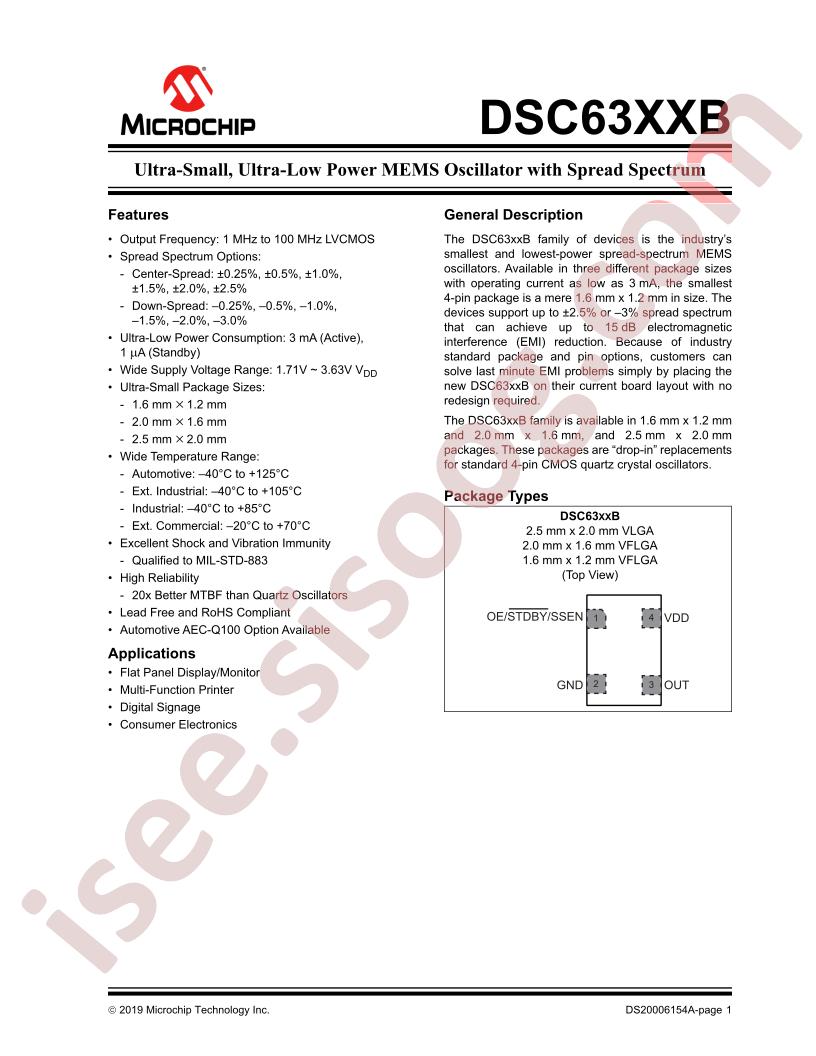 MICROCHIP

DSC63XXB

Ultra-Small, Ultra-Low Power MEMS Oscillator with Spread Spectrum

Features

• Output Frequency: 1 MHz to 100 MHz LVCMOS
• Spread Spectrum Options:
- Center-Spread: ±0.25%, ±0.5%, ±1.0%, ±1.5%, ±2.0%, ±2.5%
- Down-Spread: –0.25%, –0.5%, –1.0%, –1.5%, –2.0%, –3.0%
• Ultra-Low Power Consumption: 3 mA (Active), 1 μA (Standby)
• Wide Supply Voltage Range: 1.71V ~ 3.63V $V_{DD}$
• Ultra-Small Package Sizes:
- 1.6 mm × 1.2 mm
- 2.0 mm × 1.6 mm
- 2.5 mm × 2.0 mm
• Wide Temperature Range:
- Automotive: –40°C to +125°C
- Ext. Industrial: –40°C to +105°C
- Industrial: –40°C to +85°C
- Ext. Commercial: –20°C to +70°C
• Excellent Shock and Vibration Immunity
- Qualified to MIL-STD-883
• High Reliability
- 20x Better MTBF than Quartz Oscillators
• Lead Free and RoHS Compliant
• Automotive AEC-Q100 Option Available

Applications

• Flat Panel Display/Monitor
• Multi-Function Printer
• Digital Signage
• Consumer Electronics

General Description

The DSC63xxB family of devices is the industry's smallest and lowest-power spread-spectrum MEMS oscillators. Available in three different package sizes with operating current as low as 3 mA, the smallest 4-pin package is a mere 1.6 mm x 1.2 mm in size. The devices support up to ±2.5% or –3% spread spectrum that can achieve up to 15 dB electromagnetic interference (EMI) reduction. Because of industry standard package and pin options, customers can solve last minute EMI problems simply by placing the new DSC63xxB on their current board layout with no redesign required.

The DSC63xxB family is available in 1.6 mm x 1.2 mm and 2.0 mm x 1.6 mm, and 2.5 mm x 2.0 mm packages. These packages are "drop-in" replacements for standard 4-pin CMOS quartz crystal oscillators.

Package Types

DSC63xxB
2.5 mm x 2.0 mm VLGA
2.0 mm x 1.6 mm VFLGA
1.6 mm x 1.2 mm VFLGA
(Top View)

OE/$\overline{STDBY}$/SSEN 1
4 VDD
GND 2
3 OUT

isee.sisoog.com

© 2019 Microchip Technology Inc.

DS20006154A-page 1